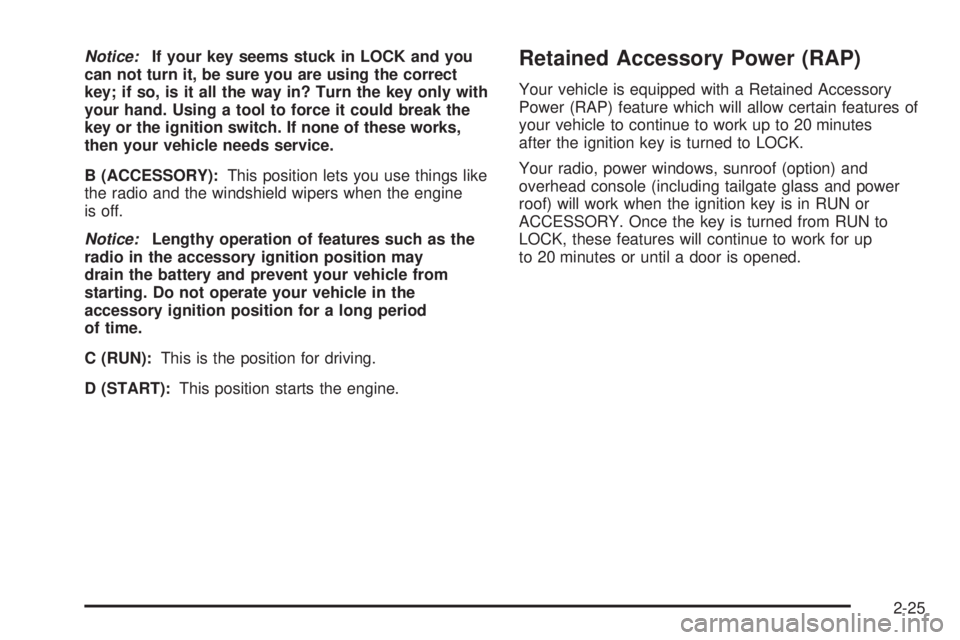 Notice: If your key seems stuck in LOCK and you can not turn it, be sure you are using the correct key; if so, is it all the way in? Turn the key only with your hand. Using a tool to force it could break the key or the ignition switch. If none of these works, then your vehicle needs service.

B (ACCESSORY): This position lets you use things like the radio and the windshield wipers when the engine is off.

Notice: Lengthy operation of features such as the radio in the accessory ignition position may drain the battery and prevent your vehicle from starting. Do not operate your vehicle in the accessory ignition position for a long period of time.

C (RUN): This is the position for driving.

D (START): This position starts the engine.

Retained Accessory Power (RAP)

Your vehicle is equipped with a Retained Accessory Power (RAP) feature which will allow certain features of your vehicle to continue to work up to 20 minutes after the ignition key is turned to LOCK.

Your radio, power windows, sunroof (option) and overhead console (including tailgate glass and power roof) will work when the ignition key is in RUN or ACCESSORY. Once the key is turned from RUN to LOCK, these features will continue to work for up to 20 minutes or until a door is opened.

2-25

carmanualsonline.info